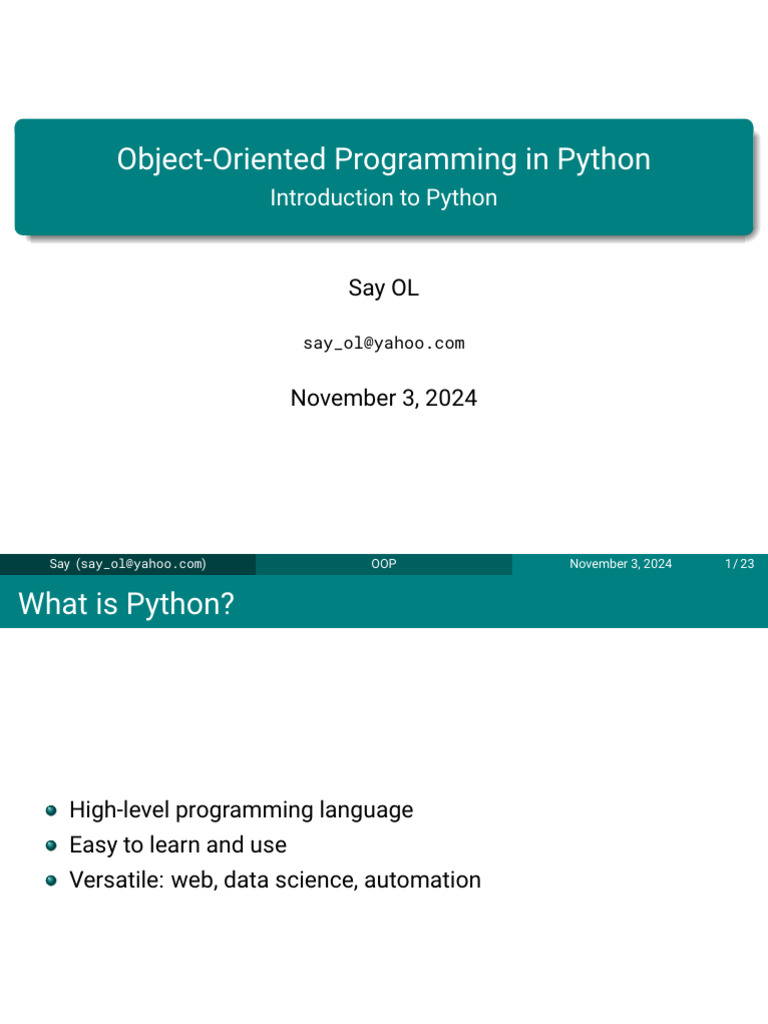 Object-Oriented Programming in Python
Introduction to Python

Say OL

say_ol@yahoo.com

November 3, 2024

Say (say_ol@yahoo.com) OOP November 3, 2024 1 / 23

What is Python?

• High-level programming language
• Easy to learn and use
• Versatile: web, data science, automation